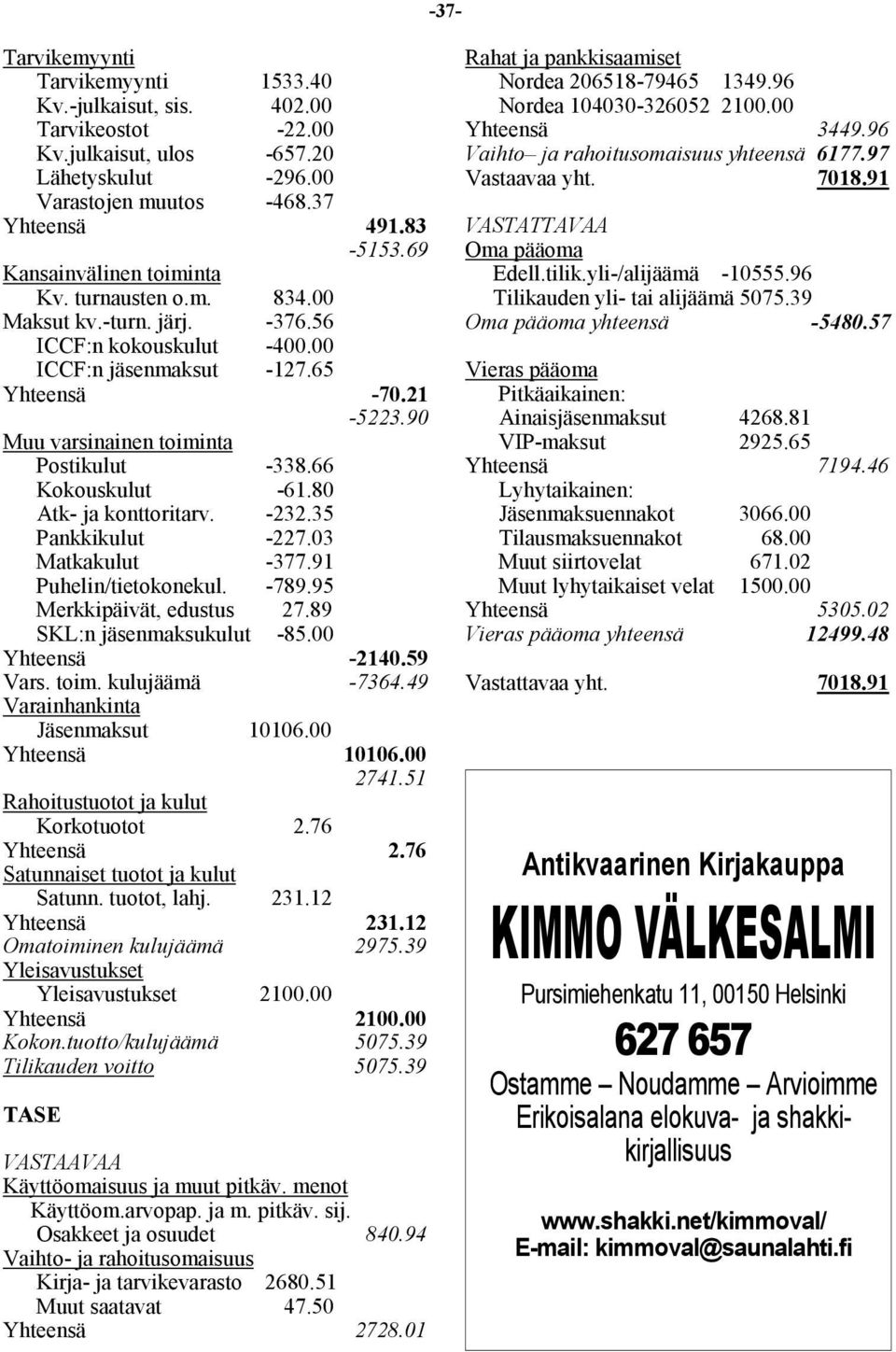 -37-

Tarvikemyynti
Tarvikemyynti 1533.40
Kv.-julkaisut, sis. 402.00
Tarvikeostot -22.00
Kv.julkaisut, ulos -657.20
Lähetyskulut -296.00
Varastojen muutos -468.37
Yhteensä 491.83
-5153.69
Kansainvälinen toiminta
Kv. turnausten o.m. 834.00
Maksut kv.-turn. järj. -376.56
ICCF:n kokouskulut -400.00
ICCF:n jäsenmaksut -127.65
Yhteensä -70.21
-5223.90
Muu varsinainen toiminta
Postikulut -338.66
Kokouskulut -61.80
Atk- ja konttoritarv. -232.35
Pankkikulut -227.03
Matkakulut -377.91
Puhelin/tietokonekul. -789.95
Merkkipäivät, edustus 27.89
SKL:n jäsenmaksukulut -85.00
Yhteensä -2140.59
Vars. toim. kulujäämä -7364.49
Varainhankinta
Jäsenmaksut 10106.00
Yhteensä 10106.00
2741.51
Rahoitustuotot ja kulut
Korkotuotot 2.76
Yhteensä 2.76
Satunnaiset tuotot ja kulut
Satunn. tuotot, lahj. 231.12
Yhteensä 231.12
Omatoiminen kulujäämä 2975.39
Yleisavustukset
Yleisavustukset 2100.00
Yhteensä 2100.00
Kokon.tuotto/kulujäämä 5075.39
Tilikauden voitto 5075.39

TASE

VASTAAVAA
Käyttöomaisuus ja muut pitkäv. menot
Käyttöom.arvopap. ja m. pitkäv. sij.
Osakkeet ja osuudet 840.94
Vaihto- ja rahoitusomaisuus
Kirja- ja tarvikevarasto 2680.51
Muut saatavat 47.50
Yhteensä 2728.01

Rahat ja pankkisaamiset
Nordea 206518-79465 1349.96
Nordea 104030-326052 2100.00
Yhteensä 3449.96
Vaihto– ja rahoitusomaisuus yhteensä 6177.97
Vastaavaa yht. 7018.91

VASTATTAVAA
Oma pääoma
Edell.tilik.yli-/alijäämä -10555.96
Tilikauden yli- tai alijäämä 5075.39
Oma pääoma yhteensä -5480.57

Vieras pääoma
Pitkäaikainen:
Ainaisjäsenmaksut 4268.81
VIP-maksut 2925.65
Yhteensä 7194.46
Lyhytaikainen:
Jäsenmaksuennakot 3066.00
Tilausmaksuennakot 68.00
Muut siirtovelat 671.02
Muut lyhytaikaiset velat 1500.00
Yhteensä 5305.02
Vieras pääoma yhteensä 12499.48

Vastattavaa yht. 7018.91

Antikvaarinen Kirjakauppa
KIMMO VÄLKESALMI
Pursimiehenkatu 11, 00150 Helsinki
627 657
Ostamme – Noudamme – Arvioimme
Erikoisalana elokuva- ja shakkikirjallisuus
www.shakki.net/kimmoval/
E-mail: kimmoval@saunalahti.fi